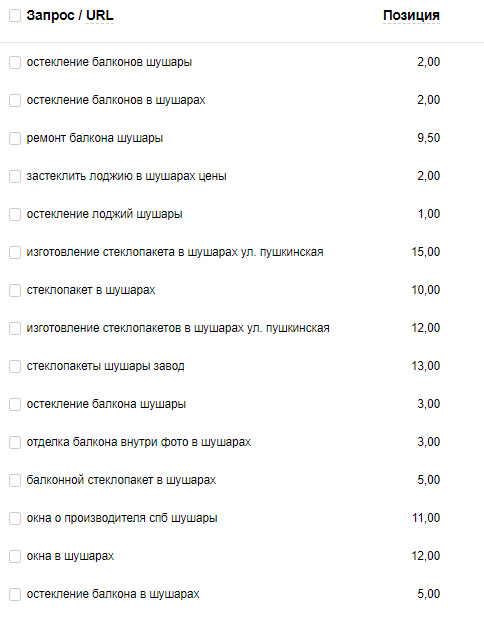 | Запрос / URL | Позиция |
|---|---|
| остекление балконов шушары | 2,00 |
| остекление балконов в шушарах | 2,00 |
| ремонт балкона шушары | 9,50 |
| застеклить лоджию в шушарах цены | 2,00 |
| остекление лоджий шушары | 1,00 |
| изготовление стеклопакета в шушарах ул. пушкинская | 15,00 |
| стеклопакет в шушарах | 10,00 |
| изготовление стеклопакетов в шушарах ул. пушкинская | 12,00 |
| стеклопакеты шушары завод | 13,00 |
| остекление балкона шушары | 3,00 |
| отделка балкона внутри фото в шушарах | 3,00 |
| балконной стеклопакет в шушарах | 5,00 |
| окна о производителя спб шушары | 11,00 |
| окна в шушарах | 12,00 |
| остекление балкона в шушарах | 5,00 |